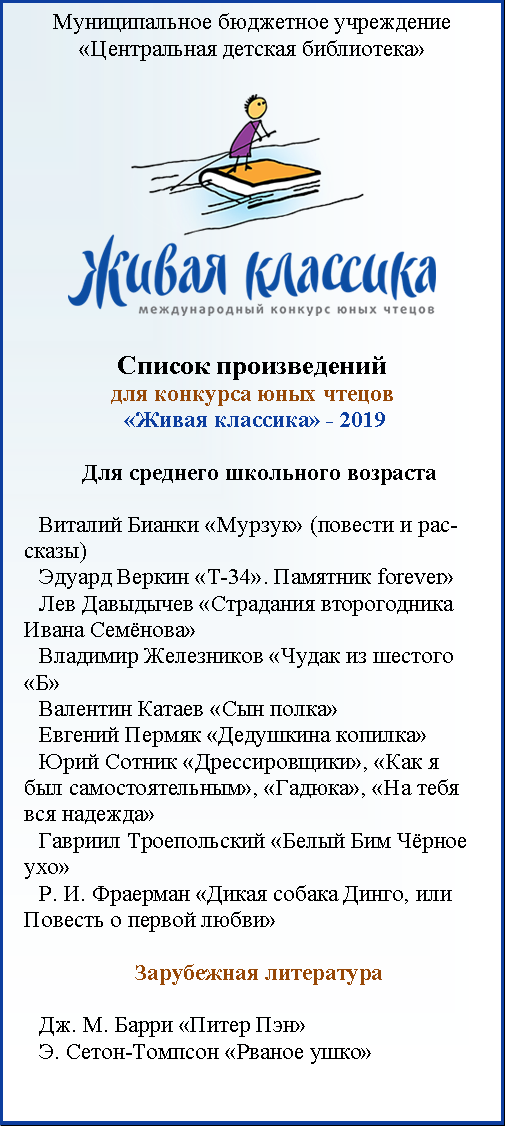 Муниципальное бюджетное учреждение «Центральная детская библиотека»

Живая классика
международный конкурс юных чтецов

Список произведений
для конкурса юных чтецов
«Живая классика» - 2019

Для среднего школьного возраста

Виталий Бианки «Мурзук» (повести и рассказы)
Эдуард Веркин «Т-34». Памятник forever»
Лев Давыдычев «Страдания второгодника Ивана Семёнова»
Владимир Железников «Чудак из шестого «Б»
Валентин Катаев «Сын полка»
Евгений Пермяк «Дедушкина копилка»
Юрий Сотник «Дрессировщики», «Как я был самостоятельным», «Гадюка», «На тебя вся надежда»
Гавриил Троепольский «Белый Бим Чёрное ухо»
Р. И. Фраерман «Дикая собака Динго, или Повесть о первой любви»

Зарубежная литература

Дж. М. Барри «Питер Пэн»
Э. Сетон-Томпсон «Рваное ушко»